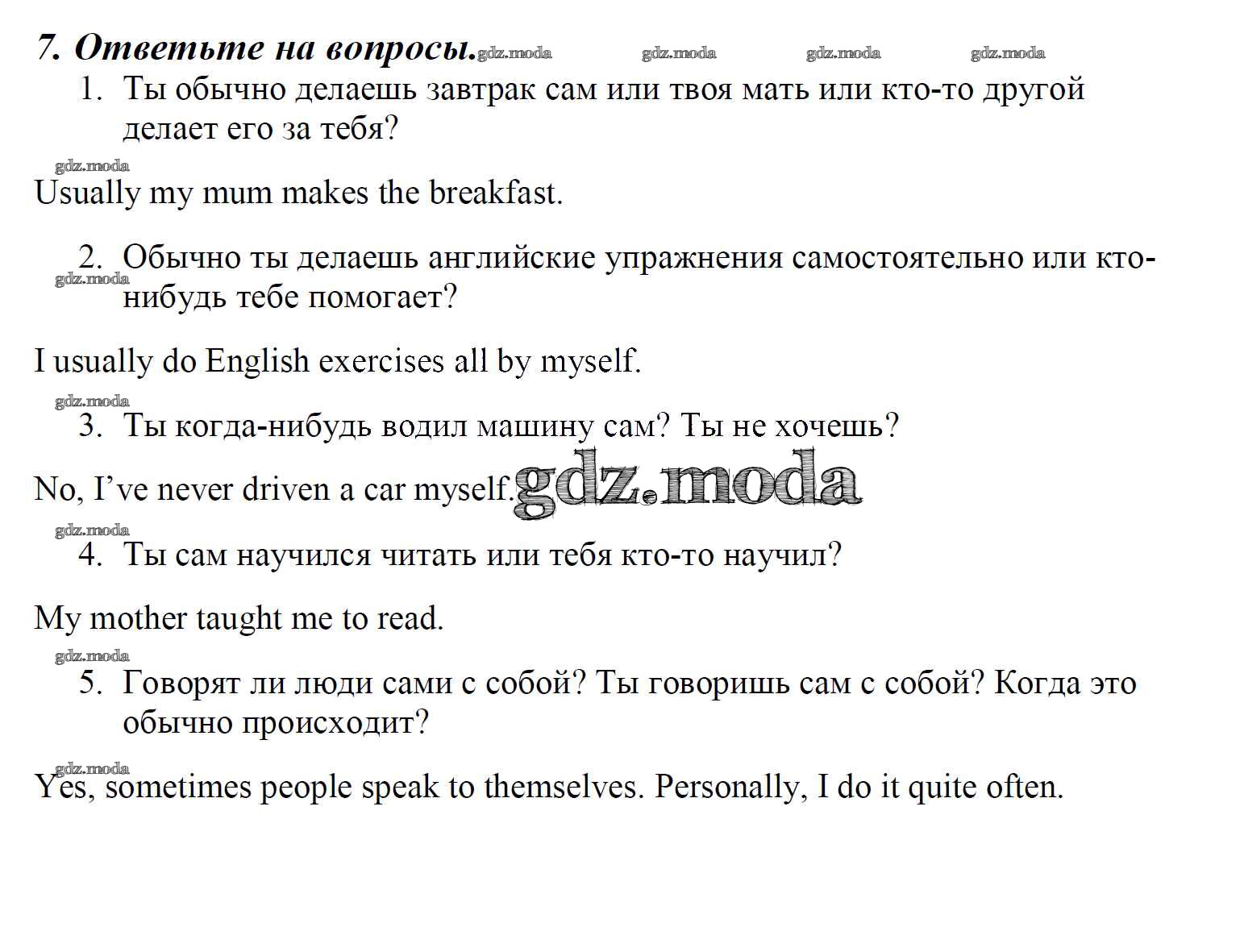 7. Ответьте на вопросы. gdz.moda gdz.moda gdz.moda gdz.moda

1. Ты обычно делаешь завтрак сам или твоя мать или кто-то другой делает его за тебя?

gdz.moda

Usually my mum makes the breakfast.

2. Обычно ты делаешь английские упражнения самостоятельно или кто-нибудь тебе помогает?

gdz.moda

I usually do English exercises all by myself.

gdz.moda

3. Ты когда-нибудь водил машину сам? Ты не хочешь?

No, I've never driven a car myself. gdz.moda

gdz.moda

4. Ты сам научился читать или тебя кто-то научил?

My mother taught me to read.

gdz.moda

5. Говорят ли люди сами с собой? Ты говоришь сам с собой? Когда это обычно происходит?

gdz.moda

Yes, sometimes people speak to themselves. Personally, I do it quite often.